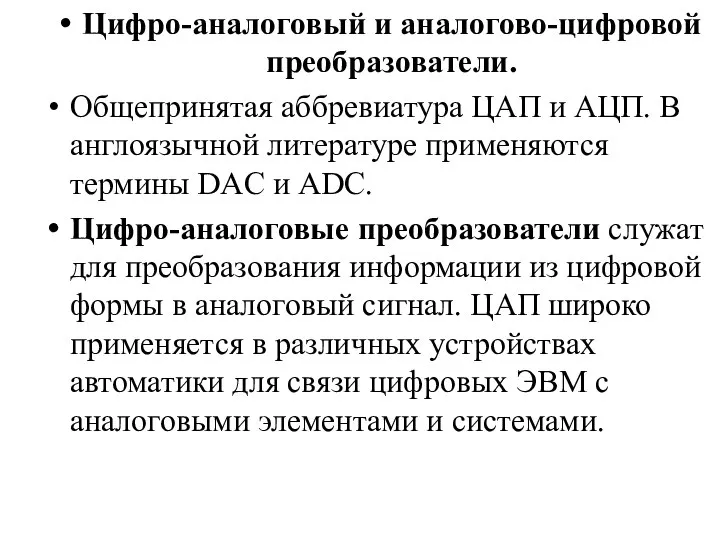 • Цифро-аналоговый и аналогово-цифровой преобразователи.

• Общепринятая аббревиатура ЦАП и АЦП. В англоязычной литературе применяются термины DAC и ADC.

• Цифро-аналоговые преобразователи служат для преобразования информации из цифровой формы в аналоговый сигнал. ЦАП широко применяется в различных устройствах автоматики для связи цифровых ЭВМ с аналоговыми элементами и системами.